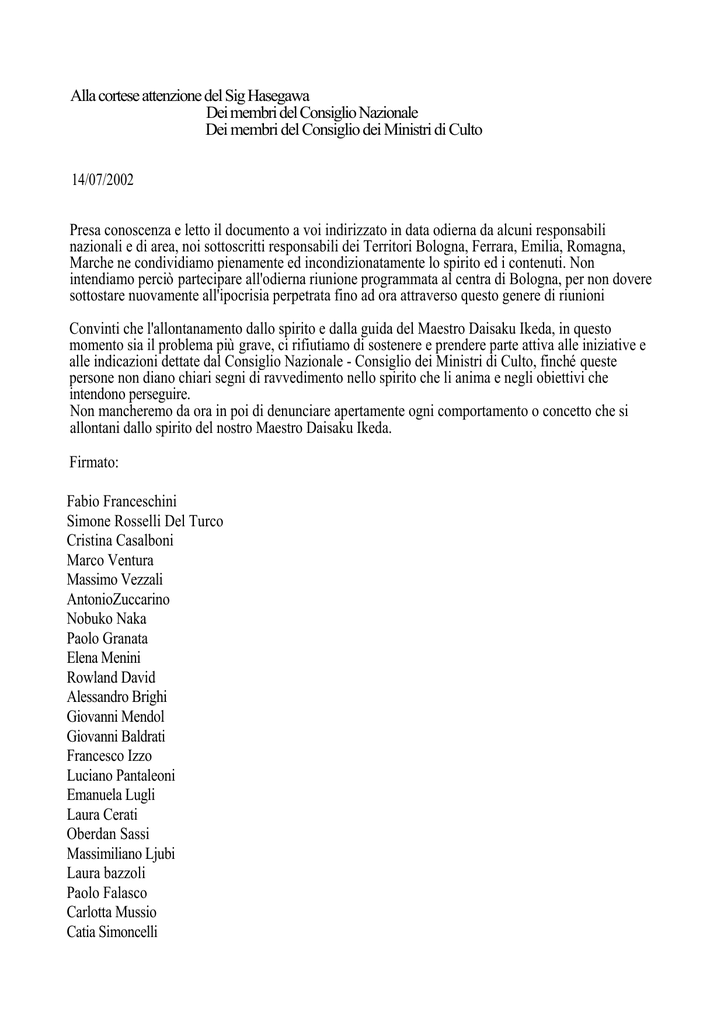 Alla cortese attenzione del Sig Hasegawa
Dei membri del Consiglio Nazionale
Dei membri del Consiglio dei Ministri di Culto

14/07/2002

Presa conoscenza e letto il documento a voi indirizzato in data odierna da alcuni responsabili nazionali e di area, noi sottoscritti responsabili dei Territori Bologna, Ferrara, Emilia, Romagna, Marche ne condividiamo pienamente ed incondizionatamente lo spirito ed i contenuti. Non intendiamo perciò partecipare all'odierna riunione programmata al centra di Bologna, per non dovere sottostare nuovamente all'ipocrisia perpetrata fino ad ora attraverso questo genere di riunioni

Convinti che l'allontanamento dallo spirito e dalla guida del Maestro Daisaku Ikeda, in questo momento sia il problema più grave, ci rifiutiamo di sostenere e prendere parte attiva alle iniziative e alle indicazioni dettate dal Consiglio Nazionale - Consiglio dei Ministri di Culto, finché queste persone non diano chiari segni di ravvedimento nello spirito che li anima e negli obiettivi che intendono perseguire.
Non mancheremo da ora in poi di denunciare apertamente ogni comportamento o concetto che si allontani dallo spirito del nostro Maestro Daisaku Ikeda.

Firmato:

Fabio Franceschini
Simone Rosselli Del Turco
Cristina Casalboni
Marco Ventura
Massimo Vezzali
AntonioZuccarino
Nobuko Naka
Paolo Granata
Elena Menini
Rowland David
Alessandro Brighi
Giovanni Mendol
Giovanni Baldrati
Francesco Izzo
Luciano Pantaleoni
Emanuela Lugli
Laura Cerati
Oberdan Sassi
Massimiliano Ljubi
Laura bazzoli
Paolo Falasco
Carlotta Mussio
Catia Simoncelli